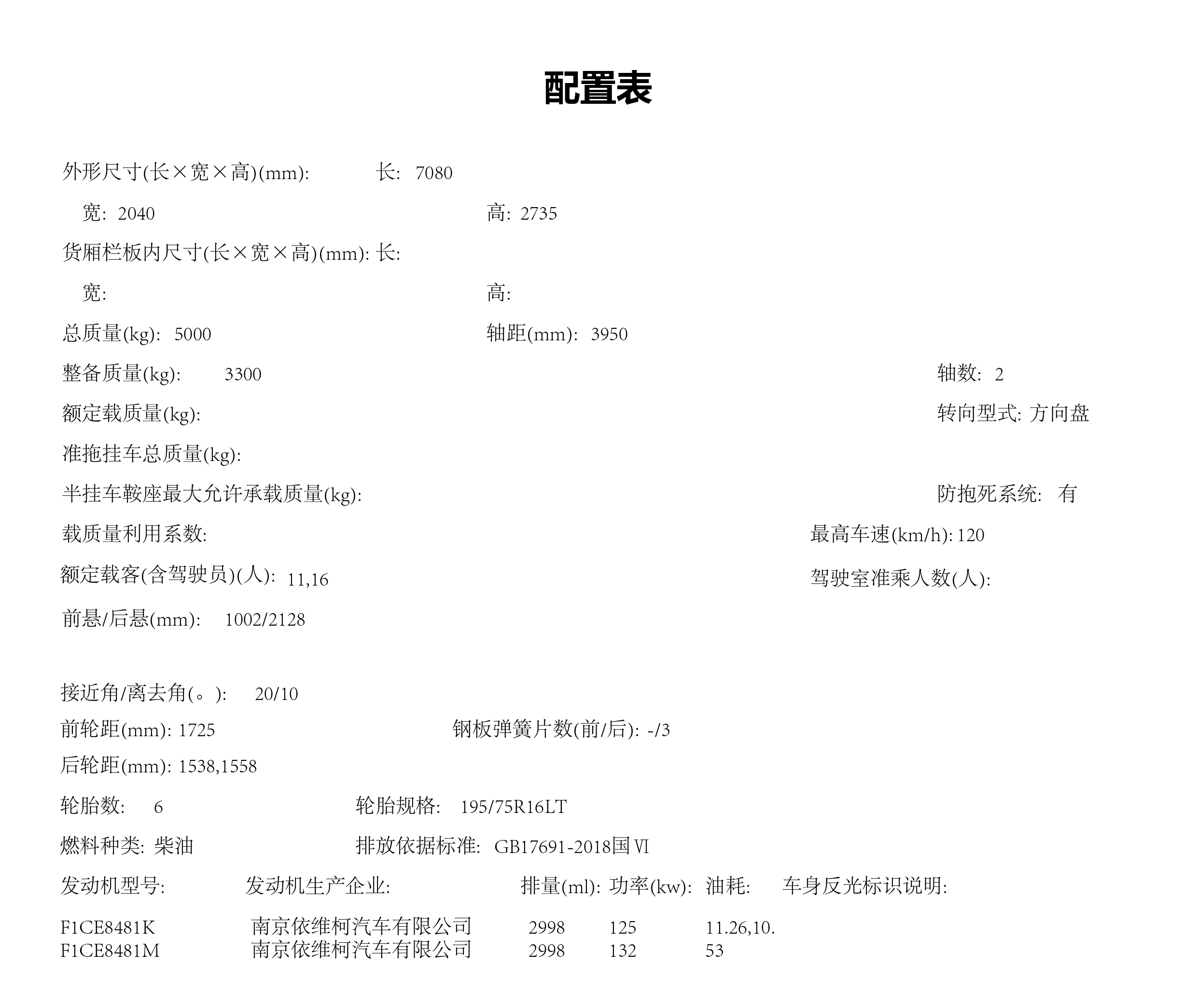 配置表

外形尺寸(长×宽×高)(mm): 长: 7080

宽: 2040 高: 2735

货厢栏板内尺寸(长×宽×高)(mm): 长:

宽: 高:

总质量(kg): 5000 轴距(mm): 3950

整备质量(kg): 3300 轴数: 2

额定载质量(kg): 转向型式: 方向盘

准拖挂车总质量(kg):

半挂车鞍座最大允许承载质量(kg): 防抱死系统: 有

载质量利用系数: 最高车速(km/h): 120

额定载客(含驾驶员)(人): 11,16 驾驶室准乘人数(人):

前悬/后悬(mm): 1002/2128

接近角/离去角(。): 20/10

前轮距(mm): 1725 钢板弹簧片数(前/后): -/3

后轮距(mm): 1538,1558

轮胎数: 6 轮胎规格: 195/75R16LT

燃料种类: 柴油 排放依据标准: GB17691-2018国Ⅵ

| 发动机型号: | 发动机生产企业: | 排量(ml): | 功率(kw): | 油耗: | 车身反光标识说明: |
|---|---|---|---|---|---|
| F1CE8481K | 南京依维柯汽车有限公司 | 2998 | 125 | 11.26,10. | |
| F1CE8481M | 南京依维柯汽车有限公司 | 2998 | 132 | 53 | |